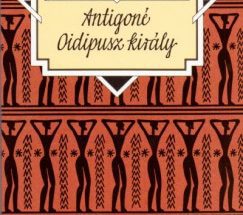 Antigoné
Oidipusz király